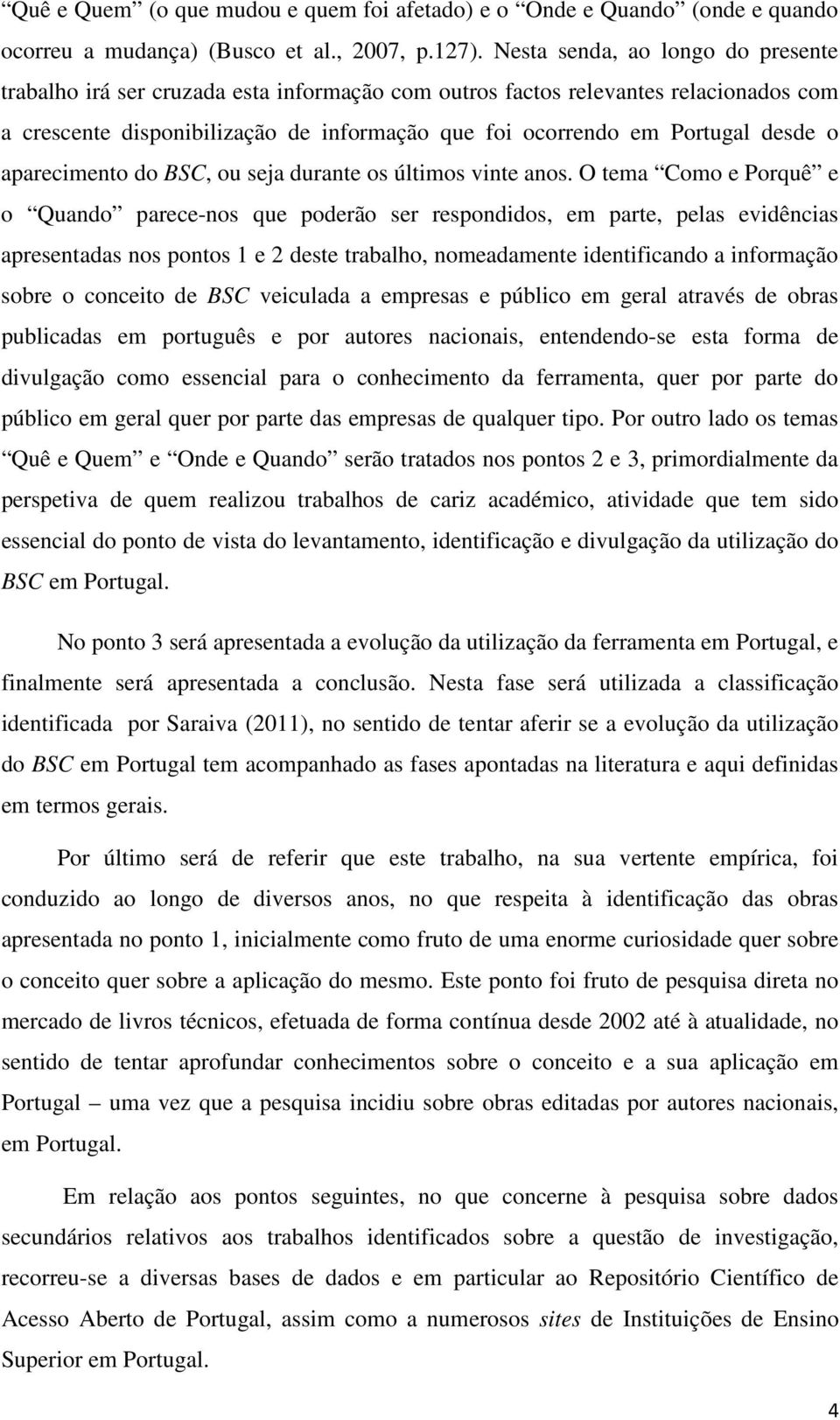 “Quê e Quem” (o que mudou e quem foi afetado) e o “Onde e Quando” (onde e quando ocorreu a mudança) (Busco et al., 2007, p.127). Nesta senda, ao longo do presente trabalho irá ser cruzada esta informação com outros factos relevantes relacionados com a crescente disponibilização de informação que foi ocorrendo em Portugal desde o aparecimento do BSC, ou seja durante os últimos vinte anos. O tema “Como e Porquê” e o “Quando” parece-nos que poderão ser respondidos, em parte, pelas evidências apresentadas nos pontos 1 e 2 deste trabalho, nomeadamente identificando a informação sobre o conceito de BSC veiculada a empresas e público em geral através de obras publicadas em português e por autores nacionais, entendendo-se esta forma de divulgação como essencial para o conhecimento da ferramenta, quer por parte do público em geral quer por parte das empresas de qualquer tipo. Por outro lado os temas “Quê e Quem” e “Onde e Quando” serão tratados nos pontos 2 e 3, primordialmente da perspetiva de quem realizou trabalhos de cariz académico, atividade que tem sido essencial do ponto de vista do levantamento, identificação e divulgação da utilização do BSC em Portugal.

No ponto 3 será apresentada a evolução da utilização da ferramenta em Portugal, e finalmente será apresentada a conclusão. Nesta fase será utilizada a classificação identificada por Saraiva (2011), no sentido de tentar aferir se a evolução da utilização do BSC em Portugal tem acompanhado as fases apontadas na literatura e aqui definidas em termos gerais.

Por último será de referir que este trabalho, na sua vertente empírica, foi conduzido ao longo de diversos anos, no que respeita à identificação das obras apresentada no ponto 1, inicialmente como fruto de uma enorme curiosidade quer sobre o conceito quer sobre a aplicação do mesmo. Este ponto foi fruto de pesquisa direta no mercado de livros técnicos, efetuada de forma contínua desde 2002 até à atualidade, no sentido de tentar aprofundar conhecimentos sobre o conceito e a sua aplicação em Portugal – uma vez que a pesquisa incidiu sobre obras editadas por autores nacionais, em Portugal.

Em relação aos pontos seguintes, no que concerne à pesquisa sobre dados secundários relativos aos trabalhos identificados sobre a questão de investigação, recorreu-se a diversas bases de dados e em particular ao Repositório Científico de Acesso Aberto de Portugal, assim como a numerosos sites de Instituições de Ensino Superior em Portugal.

4